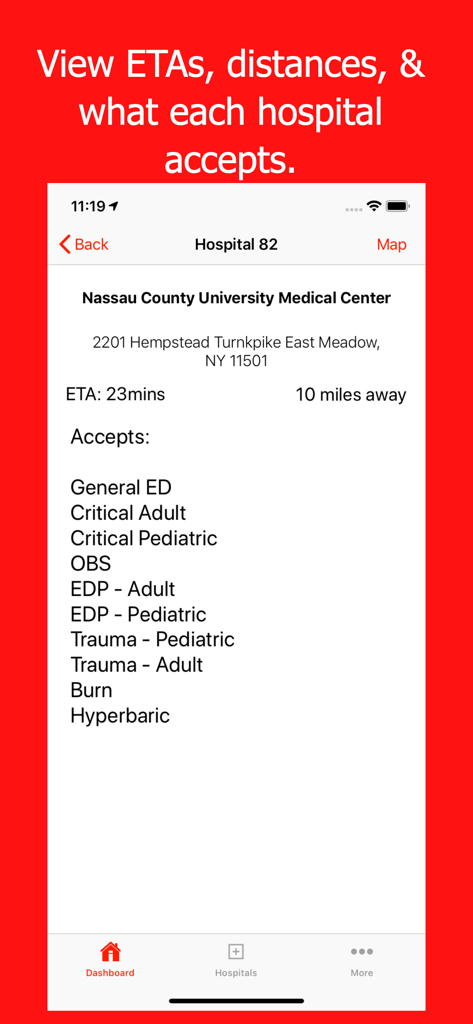 View ETAs, distances, & what each hospital accepts.

11:19

Back
Hospital 82
Map

Nassau County University Medical Center

2201 Hempstead Turnkpike East Meadow, NY 11501

ETA: 23mins
10 miles away

Accepts:

General ED
Critical Adult
Critical Pediatric
OBS
EDP - Adult
EDP - Pediatric
Trauma - Pediatric
Trauma - Adult
Burn
Hyperbaric

Dashboard
Hospitals
More